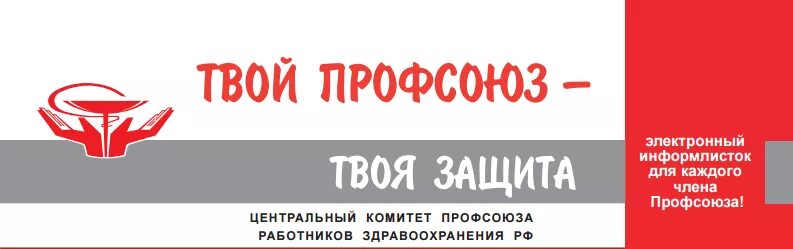 ТВОЙ ПРОФСОЮЗ –

ТВОЯ ЗАЩИТА

ЦЕНТРАЛЬНЫЙ КОМИТЕТ ПРОФСОЮЗА
РАБОТНИКОВ ЗДРАВООХРАНЕНИЯ РФ

электронный информлисток для каждого члена Профсоюза!